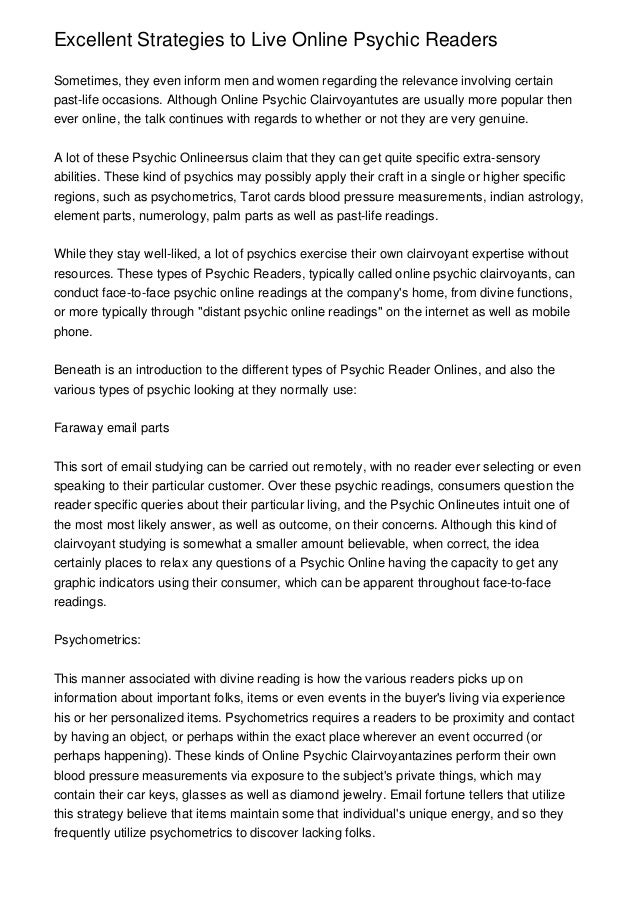 Excellent Strategies to Live Online Psychic Readers

Sometimes, they even inform men and women regarding the relevance involving certain past-life occasions. Although Online Psychic Clairvoyantutes are usually more popular then ever online, the talk continues with regards to whether or not they are very genuine.

A lot of these Psychic Onlineersus claim that they can get quite specific extra-sensory abilities. These kind of psychics may possibly apply their craft in a single or higher specific regions, such as psychometrics, Tarot cards blood pressure measurements, indian astrology, element parts, numerology, palm parts as well as past-life readings.

While they stay well-liked, a lot of psychics exercise their own clairvoyant expertise without resources. These types of Psychic Readers, typically called online psychic clairvoyants, can conduct face-to-face psychic online readings at the company's home, from divine functions, or more typically through "distant psychic online readings" on the internet as well as mobile phone.

Beneath is an introduction to the different types of Psychic Reader Onlines, and also the various types of psychic looking at they normally use:

Faraway email parts

This sort of email studying can be carried out remotely, with no reader ever selecting or even speaking to their particular customer. Over these psychic readings, consumers question the reader specific queries about their particular living, and the Psychic Onlineutes intuit one of the most most likely answer, as well as outcome, on their concerns. Although this kind of clairvoyant studying is somewhat a smaller amount believable, when correct, the idea certainly places to relax any questions of a Psychic Online having the capacity to get any graphic indicators using their consumer, which can be apparent throughout face-to-face readings.

Psychometrics:

This manner associated with divine reading is how the various readers picks up on information about important folks, items or even events in the buyer's living via experience his or her personalized items. Psychometrics requires a readers to be proximity and contact by having an object, or perhaps within the exact place wherever an event occurred (or perhaps happening). These kinds of Online Psychic Clairvoyantazines perform their own blood pressure measurements via exposure to the subject's private things, which may contain their car keys, glasses as well as diamond jewelry. Email fortune tellers that utilize this strategy believe that items maintain some that individual's unique energy, and so they frequently utilize psychometrics to discover lacking folks.